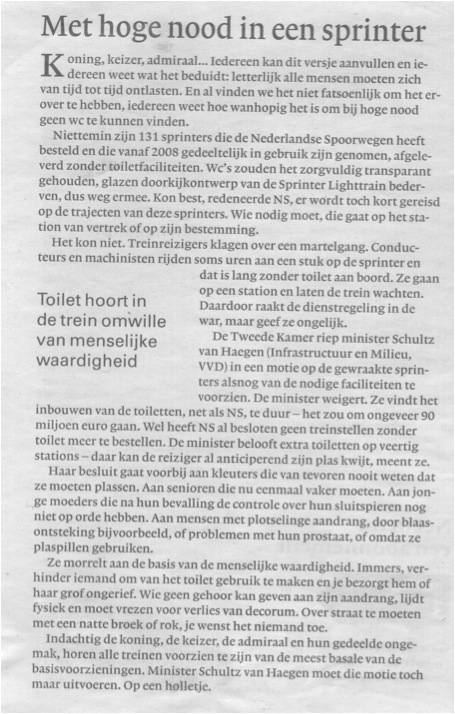 Met hoge nood in een sprinter

Koning, keizer, admiraal... Iedereen kan dit versje aanvullen en iedereen weet wat het beduidt: letterlijk alle mensen moeten zich van tijd tot tijd ontlasten. En al vinden we het niet fatsoenlijk om het erover te hebben, iedereen weet hoe wanhopig het is om bij hoge nood geen wc te kunnen vinden.

Niettemin zijn 131 sprinters die de Nederlandse Spoorwegen heeft besteld en die vanaf 2008 gedeeltelijk in gebruik zijn genomen, afgeleverd zonder toiletfaciliteiten. Wc's zouden het zorgvuldig transparant gehouden, glazen doorkijkontwerp van de Sprinter Lighttrain bederven, dus weg ermee. Kon best, redeneerde NS, er wordt toch kort gereisd op de trajecten van deze sprinters. Wie nodig moet, die gaat op het station van vertrek of op zijn bestemming.

Het kon niet. Treinreizigers klagen over een martelgang. Conducteurs en machinisten rijden soms uren aan een stuk op de sprinter en dat is lang zonder toilet aan boord. Ze gaan op een station en laten de trein wachten. Daardoor raakt de dienstregeling in de war, maar geef ze ongelijk.

Toilet hoort in de trein omwille van menselijke waardigheid

De Tweede Kamer riep minister Schultz van Haegen (Infrastructuur en Milieu, VVD) in een motie op de gewraakte sprinters alsnog van de nodige faciliteiten te voorzien. De minister weigert. Ze vindt het inbouwen van de toiletten, net als NS, te duur – het zou om ongeveer 90 miljoen euro gaan. Wel heeft NS al besloten geen treinstellen zonder toilet meer te bestellen. De minister belooft extra toiletten op veertig stations – daar kan de reiziger al anticiperend zijn plas kwijt, meent ze.

Haar besluit gaat voorbij aan kleuters die van tevoren nooit weten dat ze moeten plassen. Aan senioren die nu eenmaal vaker moeten. Aan jonge moeders die na hun bevalling de controle over hun sluitspieren nog niet op orde hebben. Aan mensen met plotselinge aandrang, door blaasontsteking bijvoorbeeld, of problemen met hun prostaat, of omdat ze plaspillen gebruiken.

Ze morrelt aan de basis van de menselijke waardigheid. Immers, verhinder iemand om van het toilet gebruik te maken en je bezorgt hem of haar grof ongerief. Wie geen gehoor kan geven aan zijn aandrang, lijdt fysiek en moet vrezen voor verlies van decorum. Over straat te moeten met een natte broek of rok, je wenst het niemand toe.

Indachtig de koning, de keizer, de admiraal en hun gedeelde ongemak, horen alle treinen voorzien te zijn van de meest basale van de basisvoorzieningen. Minister Schultz van Haegen moet die motie toch maar uitvoeren. Op een holletje.